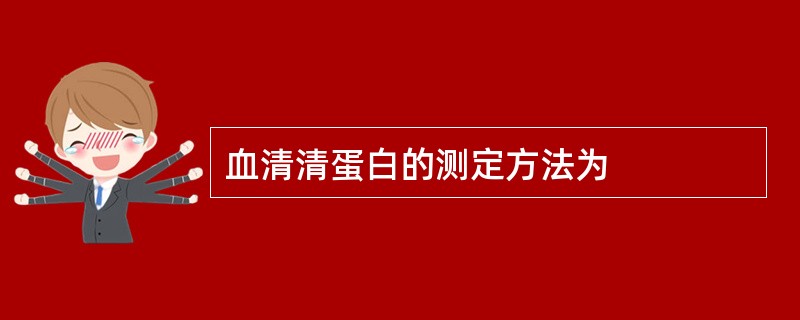 血清清蛋白的测定方法为